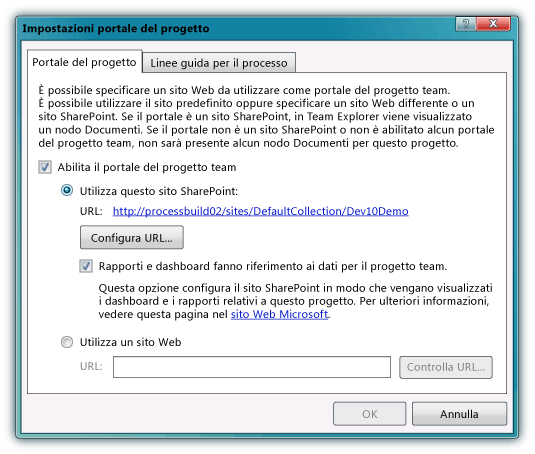 Impostazioni portale del progetto

?

X

Portale del progetto

Linee guida per il processo

È possibile specificare un sito Web da utilizzare come portale del progetto team. È possibile utilizzare il sito predefinito oppure specificare un sito Web differente o un sito SharePoint. Se il portale è un sito SharePoint, in Team Explorer viene visualizzato un nodo Documenti. Se il portale non è un sito SharePoint o non è abilitato alcun portale del progetto team, non sarà presente alcun nodo Documenti per questo progetto.

Abilita il portale del progetto team

Utilizza questo sito SharePoint:

URL: http://processbuild02/sites/DefaultCollection/Dev10Demo

Configura URL...

Rapporti e dashboard fanno riferimento ai dati per il progetto team.

Questa opzione configura il sito SharePoint in modo che vengano visualizzati i dashboard e i rapporti relativi a questo progetto. Per ulteriori informazioni, vedere questa pagina nel sito Web Microsoft.

Utilizza un sito Web

URL:

Controlla URL...

OK

Annulla